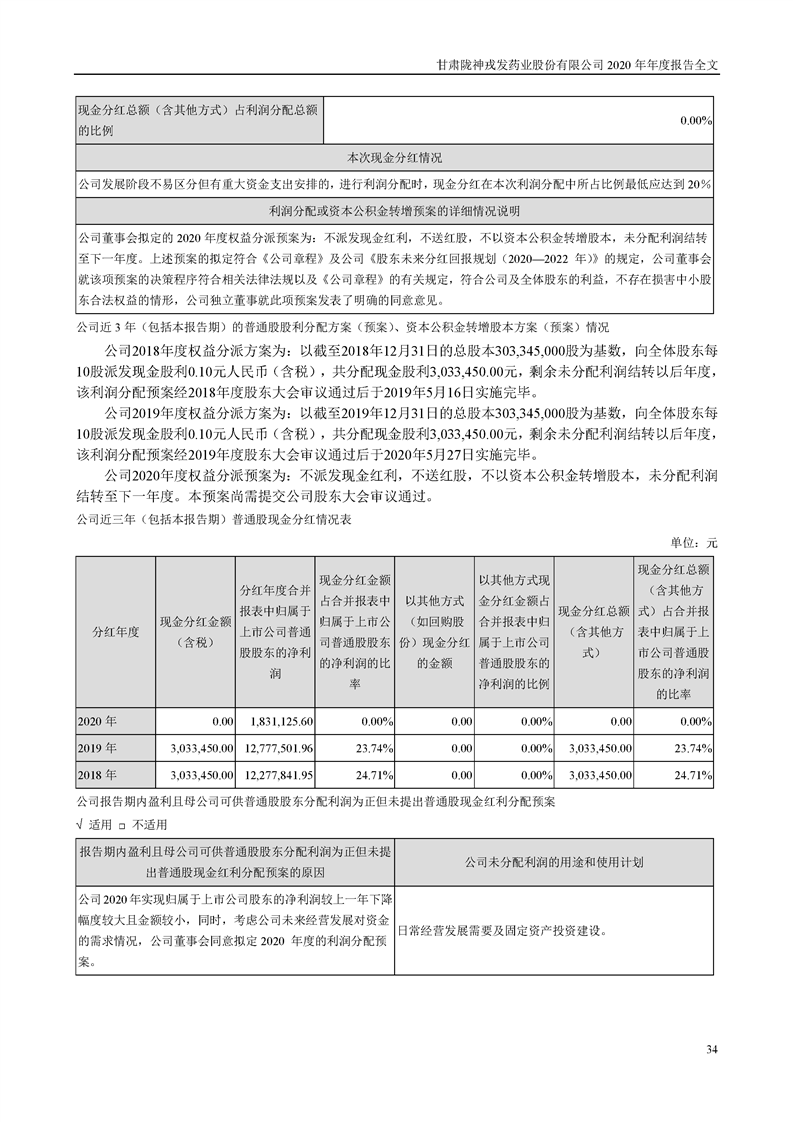 甘肃陇神戎发药业股份有限公司 2020 年年度报告全文

| 现金分红总额（含其他方式）占利润分配总额的比例 | 0.00% |
|---|---|
| 本次现金分红情况 | |
| 公司发展阶段不易区分但有重大资金支出安排的，进行利润分配时，现金分红在本次利润分配中所占比例最低应达到 20% | |
| 利润分配或资本公积金转增预案的详细情况说明 | |
| 公司董事会拟定的 2020 年度权益分派预案为：不派发现金红利，不送红股，不以资本公积金转增股本，未分配利润结转至下一年度。上述预案的拟定符合《公司章程》及公司《股东未来分红回报规划（2020—2022 年）》的规定，公司董事会就该项预案的决策程序符合相关法律法规以及《公司章程》的有关规定，符合公司及全体股东的利益，不存在损害中小股东合法权益的情形，公司独立董事就此项预案发表了明确的同意意见。 | |

公司近 3 年（包括本报告期）的普通股股利分配方案（预案）、资本公积金转增股本方案（预案）情况

公司2018年度权益分派方案为：以截至2018年12月31日的总股本303,345,000股为基数，向全体股东每10股派发现金股利0.10元人民币（含税），共分配现金股利3,033,450.00元，剩余未分配利润结转以后年度，该利润分配预案经2018年度股东大会审议通过后于2019年5月16日实施完毕。

公司2019年度权益分派方案为：以截至2019年12月31日的总股本303,345,000股为基数，向全体股东每10股派发现金股利0.10元人民币（含税），共分配现金股利3,033,450.00元，剩余未分配利润结转以后年度，该利润分配预案经2019年度股东大会审议通过后于2020年5月27日实施完毕。

公司2020年度权益分派预案为：不派发现金红利，不送红股，不以资本公积金转增股本，未分配利润结转至下一年度。本预案尚需提交公司股东大会审议通过。

公司近三年（包括本报告期）普通股现金分红情况表

单位：元

| 分红年度 | 现金分红金额（含税） | 分红年度合并报表中归属于上市公司普通股股东的净利润 | 现金分红金额占合并报表中归属于上市公司普通股股东的净利润的比率 | 以其他方式（如回购股份）现金分红的金额 | 以其他方式现金分红金额占合并报表中归属于上市公司普通股股东的净利润的比例 | 现金分红总额（含其他方式） | 现金分红总额（含其他方式）占合并报表中归属于上市公司普通股股东的净利润的比率 |
|---|---|---|---|---|---|---|---|
| 2020 年 | 0.00 | 1,831,125.60 | 0.00% | 0.00 | 0.00% | 0.00 | 0.00% |
| 2019 年 | 3,033,450.00 | 12,777,501.96 | 23.74% | 0.00 | 0.00% | 3,033,450.00 | 23.74% |
| 2018 年 | 3,033,450.00 | 12,277,841.95 | 24.71% | 0.00 | 0.00% | 3,033,450.00 | 24.71% |

公司报告期内盈利且母公司可供普通股股东分配利润为正但未提出普通股现金红利分配预案

√ 适用 □ 不适用

| 报告期内盈利且母公司可供普通股股东分配利润为正但未提出普通股现金红利分配预案的原因 | 公司未分配利润的用途和使用计划 |
|---|---|
| 公司2020年实现归属于上市公司股东的净利润较上一年下降幅度较大且金额较小，同时，考虑公司未来经营发展对资金的需求情况，公司董事会同意拟定 2020 年度的利润分配预案。 | 日常经营发展需要及固定资产投资建设。 |

34